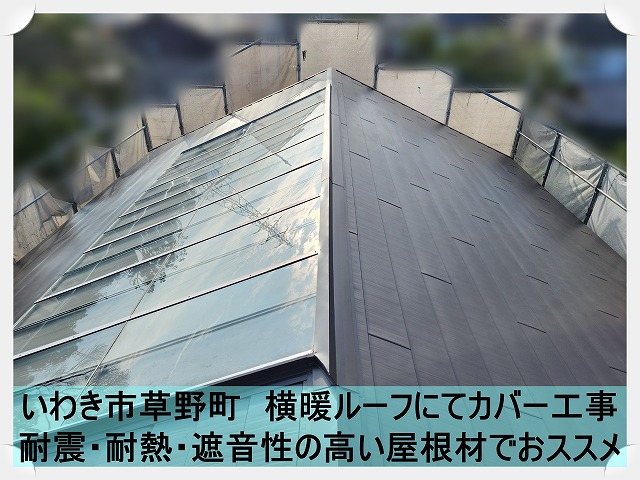 いわき市草野町　横暖ルーフにてカバー工事
耐震・耐熱・遮音性の高い屋根材でおススメ